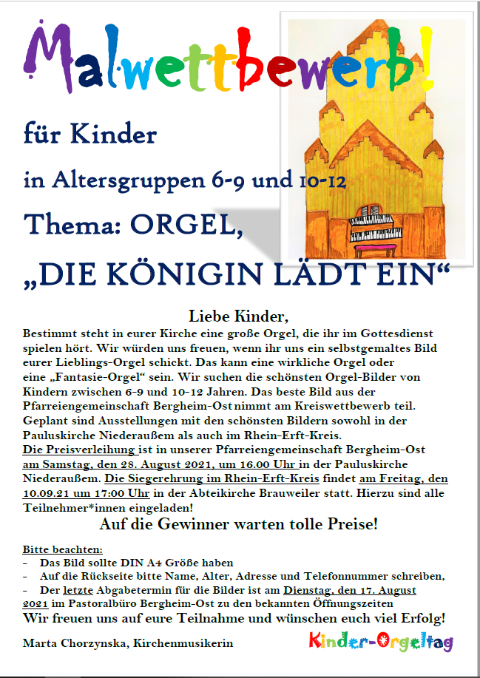 Malwettbewerb!

für Kinder

in Altersgruppen 6-9 und 10-12

Thema: ORGEL,

„DIE KÖNIGIN LÄDT EIN“

Liebe Kinder,

Bestimmt steht in eurer Kirche eine große Orgel, die ihr im Gottesdienst spielen hört. Wir würden uns freuen, wenn ihr uns ein selbstgemaltes Bild eurer Lieblings-Orgel schickt. Das kann eine wirkliche Orgel oder eine „Fantasie-Orgel“ sein. Wir suchen die schönsten Orgel-Bilder von Kindern zwischen 6-9 und 10-12 Jahren. Das beste Bild aus der Pfarreiengemeinschaft Bergheim-Ost nimmt am Kreiswettbewerb teil. Geplant sind Ausstellungen mit den schönsten Bildern sowohl in der Pauluskirche Niederaußem als auch im Rhein-Erft-Kreis. Die Preisverleihung ist in unserer Pfarreiengemeinschaft Bergheim-Ost am Samstag, den 28. August 2021, um 16.00 Uhr in der Pauluskirche Niederaußem. Die Siegerehrung im Rhein-Erft-Kreis findet am Freitag, den 10.09.21 um 17:00 Uhr in der Abteikirche Brauweiler statt. Hierzu sind alle Teilnehmer*innen eingeladen!

Auf die Gewinner warten tolle Preise!

Bitte beachten:
- Das Bild sollte DIN A4 Größe haben
- Auf die Rückseite bitte Name, Alter, Adresse und Telefonnummer schreiben,
- Der letzte Abgabetermin für die Bilder ist am Dienstag, den 17. August 2021 im Pastoralbüro Bergheim-Ost zu den bekannten Öffnungszeiten

Wir freuen uns auf eure Teilnahme und wünschen euch viel Erfolg!

Marta Chorzynska, Kirchenmusikerin

Kinder-Orgeltag